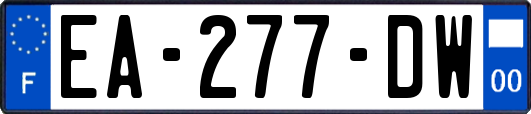 F
EA-277-DW
00